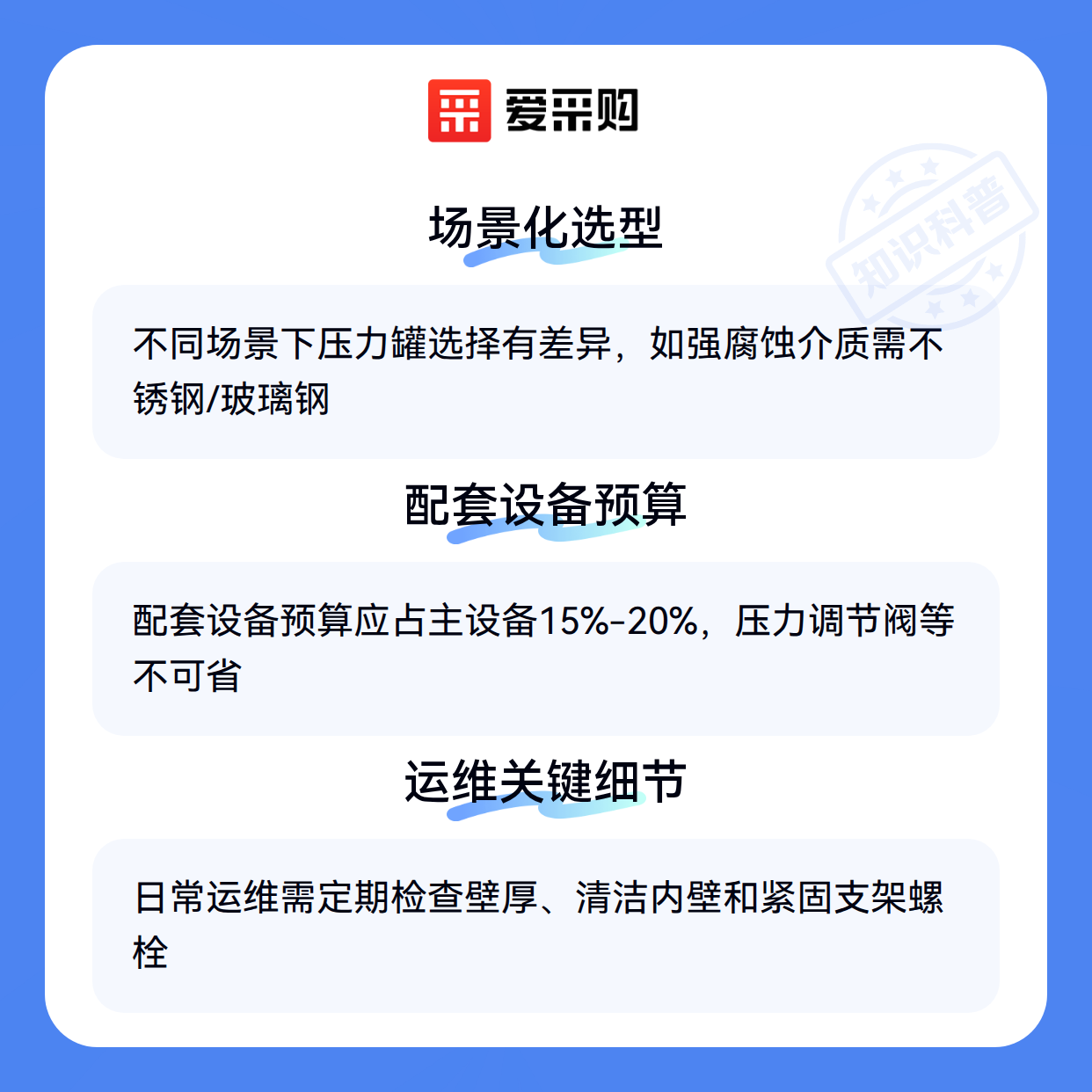 爱采购

场景化选型

不同场景下压力罐选择有差异，如强腐蚀介质需不锈钢/玻璃钢

配套设备预算

配套设备预算应占主设备15%-20%，压力调节阀等不可省

运维关键细节

日常运维需定期检查壁厚、清洁内壁和紧固支架螺栓

知识科普